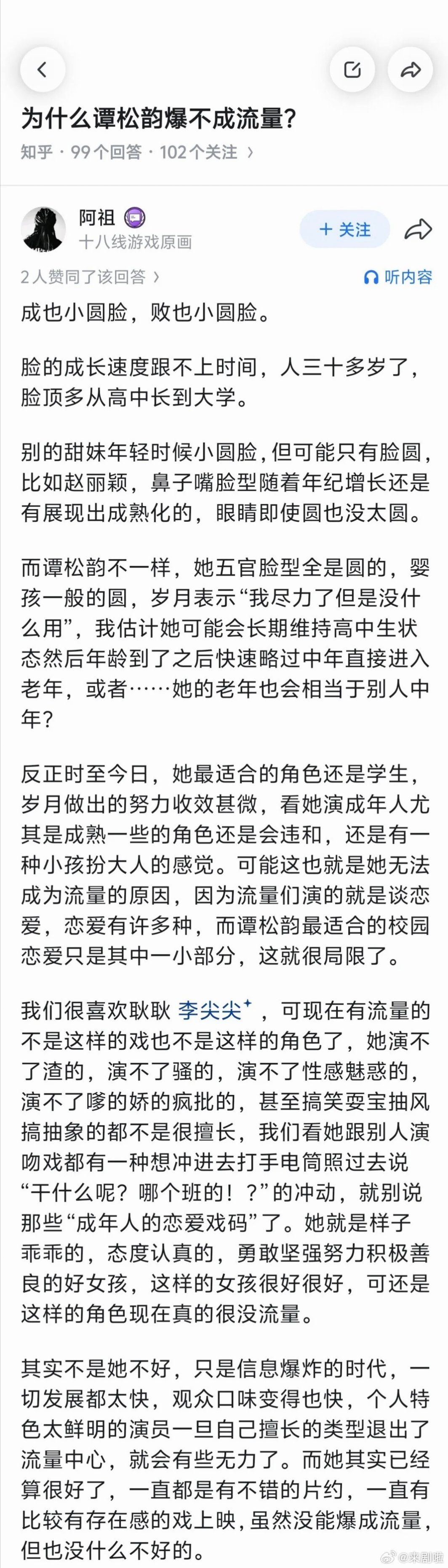 为什么谭松韵爆不成流量?

知乎 · 99 个回答 · 102 个关注 ›

阿祖

十八线游戏原画

+ 关注

2 人赞同了该回答 ›

听内容

成也小圆脸，败也小圆脸。

脸的成长速度跟不上时间，人三十多岁了，脸顶多从高中长到大学。

别的甜妹年轻时候小圆脸，但可能只有脸圆，比如赵丽颖，鼻子嘴脸型随着年纪增长还是有展现出成熟化的，眼睛即使圆也没太圆。

而谭松韵不一样，她五官脸型全是圆的，婴孩一般的圆，岁月表示“我尽力了但是没什么用”，我估计她可能会长期维持高中生状态然后年龄到了之后快速略过中年直接进入老年，或者……她的老年也会相当于别人中年?

反正时至今日，她最适合的角色还是学生，岁月做出的努力收效甚微，看她演成年人尤其是成熟一些的角色还是会违和，还是有一种小孩扮大人的感觉。可能这也就是她无法成为流量的原因，因为流量们演的就是谈恋爱，恋爱有许多种，而谭松韵最适合的校园恋爱只是其中一小部分，这就很局限了。

我们很喜欢耿耿 李尖尖，可现在有流量的不是这样的戏也不是这样的角色了，她演不了渣的，演不了骚的，演不了性感魅惑的，演不了嗲的娇的疯批的，甚至搞笑耍宝抽风搞抽象的都不是很擅长，我们看她跟别人演吻戏都有一种想冲进去打手电筒照过去说“干什么呢？哪个班的！？”的冲动，就别说那些“成年人的恋爱戏码”了。她就是样子乖乖的，态度认真的，勇敢坚强努力积极善良的好女孩，这样的女孩很好很好，可还是这样的角色现在真的很没流量。

其实不是她不好，只是信息爆炸的时代，一切发展都太快，观众口味变得也快，个人特色太鲜明的演员一旦自己擅长的类型退出了流量中心，就会有些无力了。而她其实已经算很好了，一直都是有不错的片约，一直有比较有存在感的戏上映，虽然没能爆成流量，但也没什么不好的。

@来剧啦